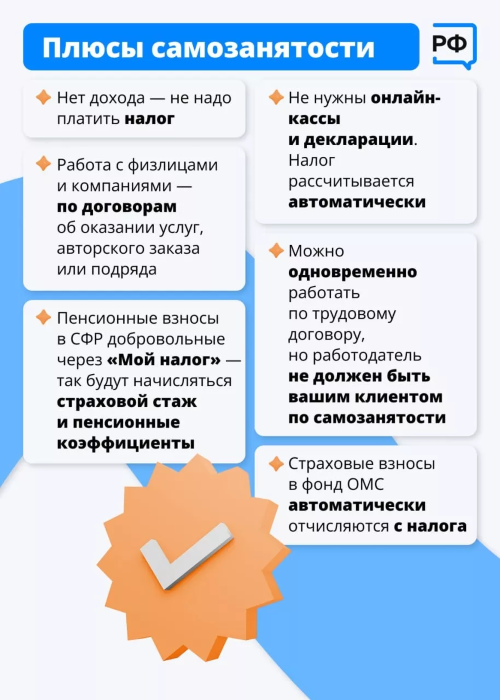 Плюсы самозанятости

РФ

Нет дохода — не надо платить налог

Работа с физлицами и компаниями — по договорам об оказании услуг, авторского заказа или подряда

Пенсионные взносы в СФР добровольные через «Мой налог» — так будут начисляться страховой стаж и пенсионные коэффициенты

Не нужны онлайн-кассы и декларации. Налог рассчитывается автоматически

Можно одновременно работать по трудовому договору, но работодатель не должен быть вашим клиентом по самозанятости

Страховые взносы в фонд ОМС автоматически отчисляются с налога